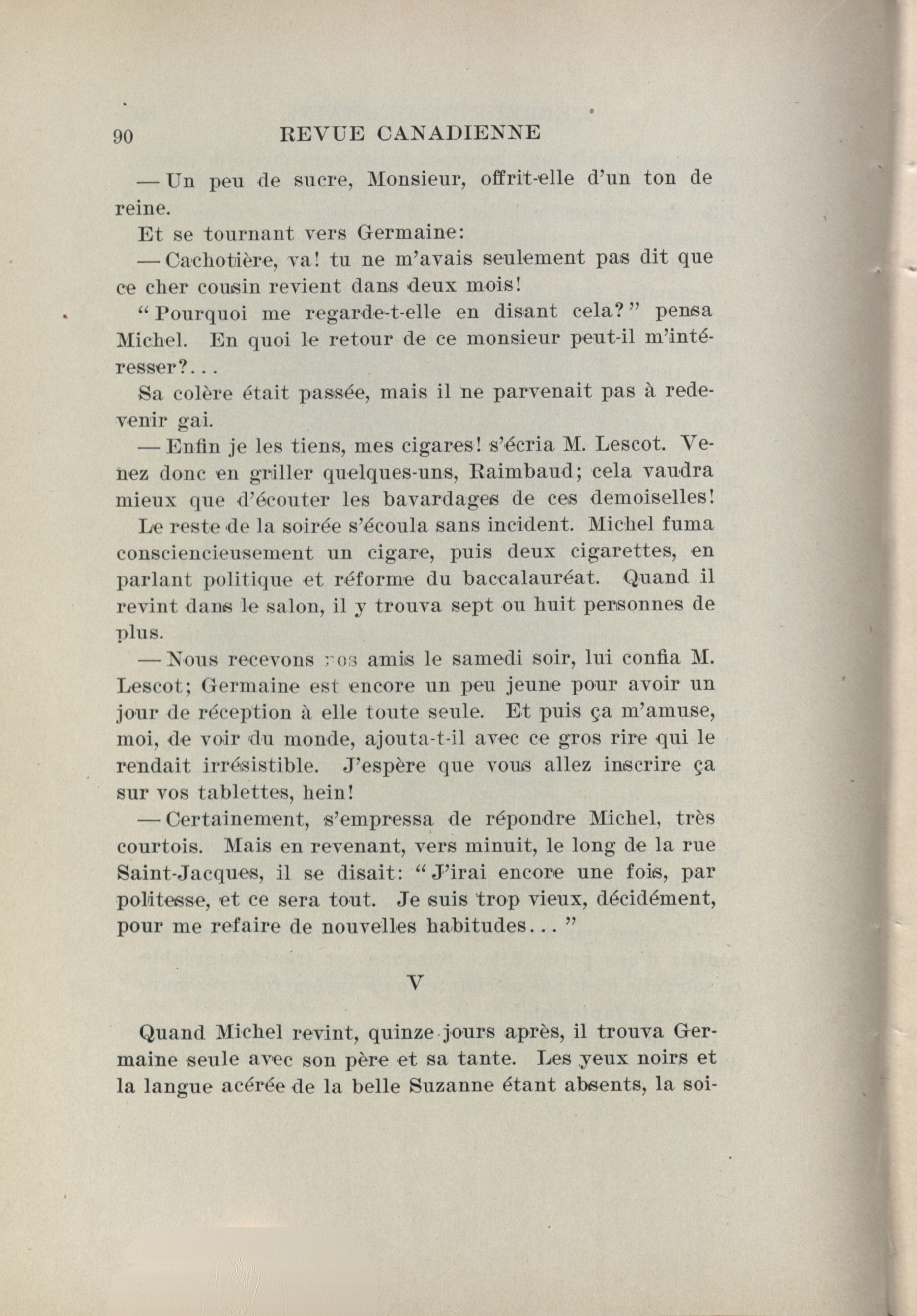 90 REVUE CANADIENNE

— Un peu de sucre, Monsieur, offrit-elle d'un ton de reine.

Et se tournant vers Germaine:

— Cachotière, va! tu ne m'avais seulement pas dit que ce cher cousin revient dans deux mois!

"Pourquoi me regarde-t-elle en disant cela?" pensa Michel. En quoi le retour de ce monsieur peut-il m'intéresser?...

Sa colère était passée, mais il ne parvenait pas à redevenir gai.

— Enfin je les tiens, mes cigares! s'écria M. Lescot. Venez donc en griller quelques-uns, Raimbaud; cela vaudra mieux que d'écouter les bavardages de ces demoiselles!

Le reste de la soirée s'écoula sans incident. Michel fuma consciencieusement un cigare, puis deux cigarettes, en parlant politique et réforme du baccalauréat. Quand il revint dans le salon, il y trouva sept ou huit personnes de plus.

— Nous recevons nos amis le samedi soir, lui confia M. Lescot; Germaine est encore un peu jeune pour avoir un jour de réception à elle toute seule. Et puis ça m'amuse, moi, de voir du monde, ajouta-t-il avec ce gros rire qui le rendait irrésistible. J'espère que vous allez inscrire ça sur vos tablettes, hein!

— Certainement, s'empressa de répondre Michel, très courtois. Mais en revenant, vers minuit, le long de la rue Saint-Jacques, il se disait: "J'irai encore une fois, par politesse, et ce sera tout. Je suis trop vieux, décidément, pour me refaire de nouvelles habitudes..."

V

Quand Michel revint, quinze jours après, il trouva Germaine seule avec son père et sa tante. Les yeux noirs et la langue acérée de la belle Suzanne étant absents, la soi-